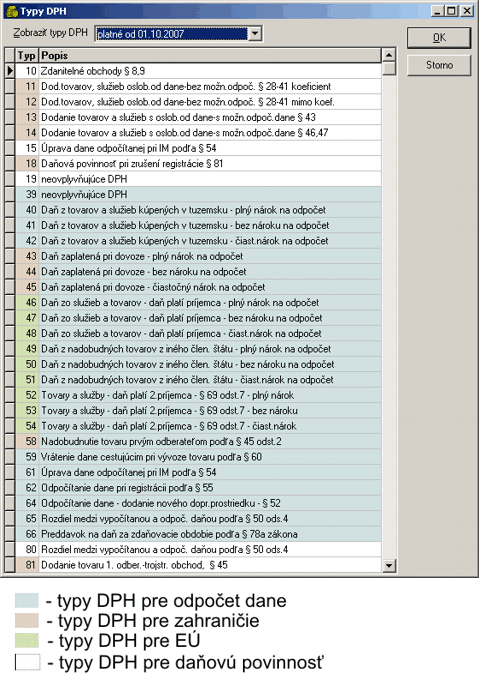 Typy DPH

Zobraziť typy DPH platné od 01.10.2007

OK

Storno

| Typ | Popis |
|---|---|
| 10 | Zdaniteľné obchody § 8,9 |
| 11 | Dod.tovarov, služieb oslob.od dane-bez možn.odpoč. § 28-41 koeficient |
| 12 | Dod.tovarov, služieb oslob.od dane-bez možn.odpoč. § 28-41 mimo koef. |
| 13 | Dodanie tovarov a služieb s oslob.od dane-s možn.odpoč.dane § 43 |
| 14 | Dodanie tovarov a služieb s oslob.od dane-s možn.odpoč.dane § 46,47 |
| 15 | Úprava dane odpočítanej pri IM podľa § 54 |
| 18 | Daňová povinnosť pri zrušení registrácie § 81 |
| 19 | neovplyvňujúce DPH |
| 39 | neovplyvňujúce DPH |
| 40 | Daň z tovarov a služieb kúpených v tuzemsku - plný nárok na odpočet |
| 41 | Daň z tovarov a služieb kúpených v tuzemsku - bez nároku na odpočet |
| 42 | Daň z tovarov a služieb kúpených v tuzemsku - čiast.nárok na odpočet |
| 43 | Daň zaplatená pri dovoze - plný nárok na odpočet |
| 44 | Daň zaplatená pri dovoze - bez nároku na odpočet |
| 45 | Daň zaplatená pri dovoze - čiastočný nárok na odpočet |
| 46 | Daň zo služieb a tovarov - daň platí príjemca - plný nárok na odpočet |
| 47 | Daň zo služieb a tovarov - daň platí príjemca - bez nároku na odpočet |
| 48 | Daň zo služieb a tovarov - daň platí príjemca - čiast.nárok na odpočet |
| 49 | Daň z nadobudných tovarov z iného člen. štátu - plný nárok na odpočet |
| 50 | Daň z nadobudných tovarov z iného člen. štátu - bez nároku na odpočet |
| 51 | Daň z nadobudných tovarov z iného člen. štátu - čiast.nárok na odpočet |
| 52 | Tovary a služby - daň platí 2.príjemca - § 69 odst.7 - plný nárok |
| 53 | Tovary a služby - daň platí 2.príjemca - § 69 odst.7 - bez nároku |
| 54 | Tovary a služby - daň platí 2.príjemca - § 69 odst.7 - čiast.nárok |
| 58 | Nadobudnutie tovaru prvým odberateľom podľa § 45 odst.2 |
| 59 | Vrátenie dane cestujúcim pri vývoze tovaru podľa § 60 |
| 61 | Úprava dane odpočítanej pri IM podľa § 54 |
| 62 | Odpočítanie dane pri registrácii podľa § 55 |
| 64 | Odpočítanie dane - dodanie nového dopr.prostriedku - § 52 |
| 65 | Rozdiel medzi vypočítanou a odpoč. daňou podľa § 50 ods.4 |
| 66 | Preddavok na daň za zdaňovacie obdobie podľa § 78a zákona |
| 80 | Rozdiel medzi vypočítanou a odpoč. daňou podľa § 50 ods.4 |
| 81 | Dodanie tovaru 1. odber.-trojstr. obchod, § 45 |

- typy DPH pre odpočet dane
- typy DPH pre zahraničie
- typy DPH pre EÚ
- typy DPH pre daňovú povinnosť